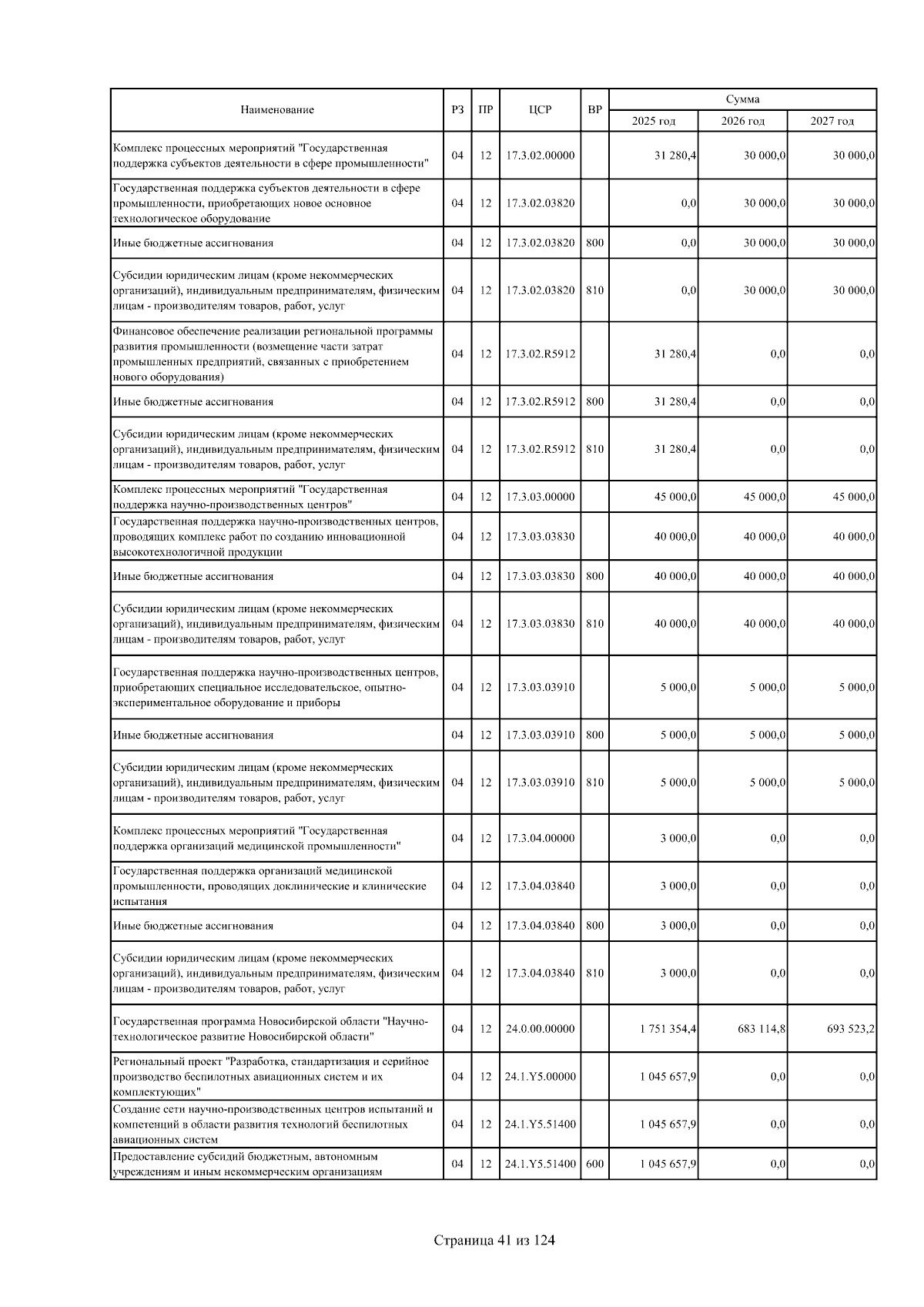 | Наименование | РЗ | ПР | ЦСР | ВР | Сумма 2025 год | Сумма 2026 год | Сумма 2027 год |
|---|---|---|---|---|---|---|---|
| Комплекс процессных мероприятий "Государственная поддержка субъектов деятельности в сфере промышленности" | 04 | 12 | 17.3.02.00000 | | 31 280,4 | 30 000,0 | 30 000,0 |
| Государственная поддержка субъектов деятельности в сфере промышленности, приобретающих новое основное технологическое оборудование | 04 | 12 | 17.3.02.03820 | | 0,0 | 30 000,0 | 30 000,0 |
| Иные бюджетные ассигнования | 04 | 12 | 17.3.02.03820 | 800 | 0,0 | 30 000,0 | 30 000,0 |
| Субсидии юридическим лицам (кроме некоммерческих организаций), индивидуальным предпринимателям, физическим лицам - производителям товаров, работ, услуг | 04 | 12 | 17.3.02.03820 | 810 | 0,0 | 30 000,0 | 30 000,0 |
| Финансовое обеспечение реализации региональной программы развития промышленности (возмещение части затрат промышленных предприятий, связанных с приобретением нового оборудования) | 04 | 12 | 17.3.02.R5912 | | 31 280,4 | 0,0 | 0,0 |
| Иные бюджетные ассигнования | 04 | 12 | 17.3.02.R5912 | 800 | 31 280,4 | 0,0 | 0,0 |
| Субсидии юридическим лицам (кроме некоммерческих организаций), индивидуальным предпринимателям, физическим лицам - производителям товаров, работ, услуг | 04 | 12 | 17.3.02.R5912 | 810 | 31 280,4 | 0,0 | 0,0 |
| Комплекс процессных мероприятий "Государственная поддержка научно-производственных центров" | 04 | 12 | 17.3.03.00000 | | 45 000,0 | 45 000,0 | 45 000,0 |
| Государственная поддержка научно-производственных центров, проводящих комплекс работ по созданию инновационной высокотехнологичной продукции | 04 | 12 | 17.3.03.03830 | | 40 000,0 | 40 000,0 | 40 000,0 |
| Иные бюджетные ассигнования | 04 | 12 | 17.3.03.03830 | 800 | 40 000,0 | 40 000,0 | 40 000,0 |
| Субсидии юридическим лицам (кроме некоммерческих организаций), индивидуальным предпринимателям, физическим лицам - производителям товаров, работ, услуг | 04 | 12 | 17.3.03.03830 | 810 | 40 000,0 | 40 000,0 | 40 000,0 |
| Государственная поддержка научно-производственных центров, приобретающих специальное исследовательское, опытно-экспериментальное оборудование и приборы | 04 | 12 | 17.3.03.03910 | | 5 000,0 | 5 000,0 | 5 000,0 |
| Иные бюджетные ассигнования | 04 | 12 | 17.3.03.03910 | 800 | 5 000,0 | 5 000,0 | 5 000,0 |
| Субсидии юридическим лицам (кроме некоммерческих организаций), индивидуальным предпринимателям, физическим лицам - производителям товаров, работ, услуг | 04 | 12 | 17.3.03.03910 | 810 | 5 000,0 | 5 000,0 | 5 000,0 |
| Комплекс процессных мероприятий "Государственная поддержка организаций медицинской промышленности" | 04 | 12 | 17.3.04.00000 | | 3 000,0 | 0,0 | 0,0 |
| Государственная поддержка организаций медицинской промышленности, проводящих доклинические и клинические испытания | 04 | 12 | 17.3.04.03840 | | 3 000,0 | 0,0 | 0,0 |
| Иные бюджетные ассигнования | 04 | 12 | 17.3.04.03840 | 800 | 3 000,0 | 0,0 | 0,0 |
| Субсидии юридическим лицам (кроме некоммерческих организаций), индивидуальным предпринимателям, физическим лицам - производителям товаров, работ, услуг | 04 | 12 | 17.3.04.03840 | 810 | 3 000,0 | 0,0 | 0,0 |
| Государственная программа Новосибирской области "Научно-технологическое развитие Новосибирской области" | 04 | 12 | 24.0.00.00000 | | 1 751 354,4 | 683 114,8 | 693 523,2 |
| Региональный проект "Разработка, стандартизация и серийное производство беспилотных авиационных систем и их комплектующих" | 04 | 12 | 24.1.Y5.00000 | | 1 045 657,9 | 0,0 | 0,0 |
| Создание сети научно-производственных центров испытаний и компетенций в области развития технологий беспилотных авиационных систем | 04 | 12 | 24.1.Y5.51400 | | 1 045 657,9 | 0,0 | 0,0 |
| Предоставление субсидий бюджетным, автономным учреждениям и иным некоммерческим организациям | 04 | 12 | 24.1.Y5.51400 | 600 | 1 045 657,9 | 0,0 | 0,0 |

Страница 41 из 124